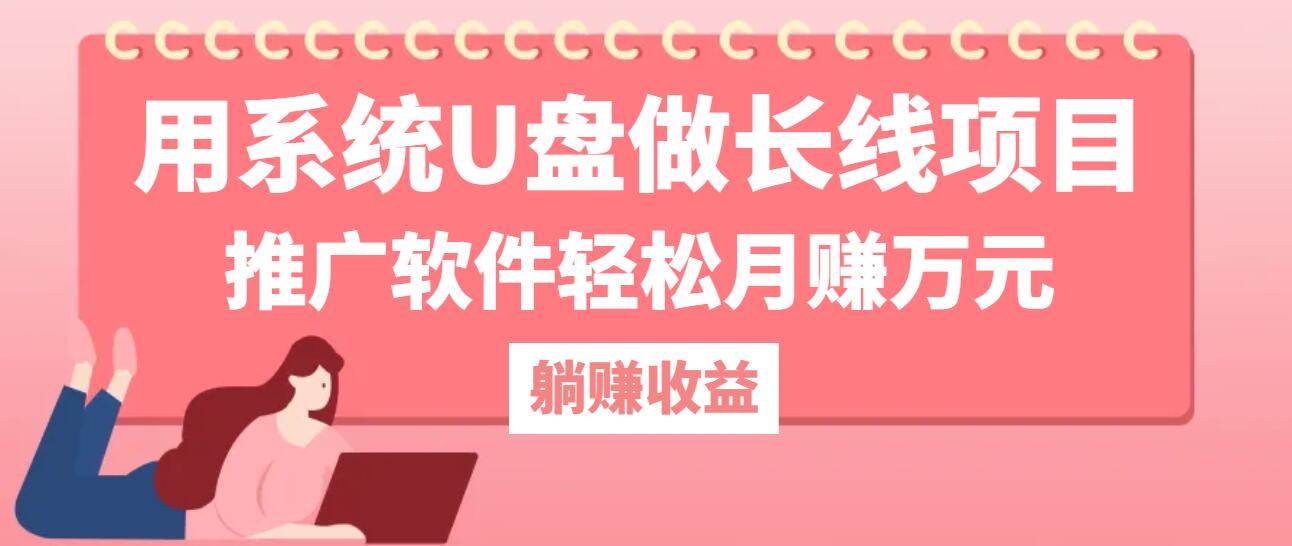 用系统U盘做长线项目
推广软件轻松月赚万元
躺赚收益